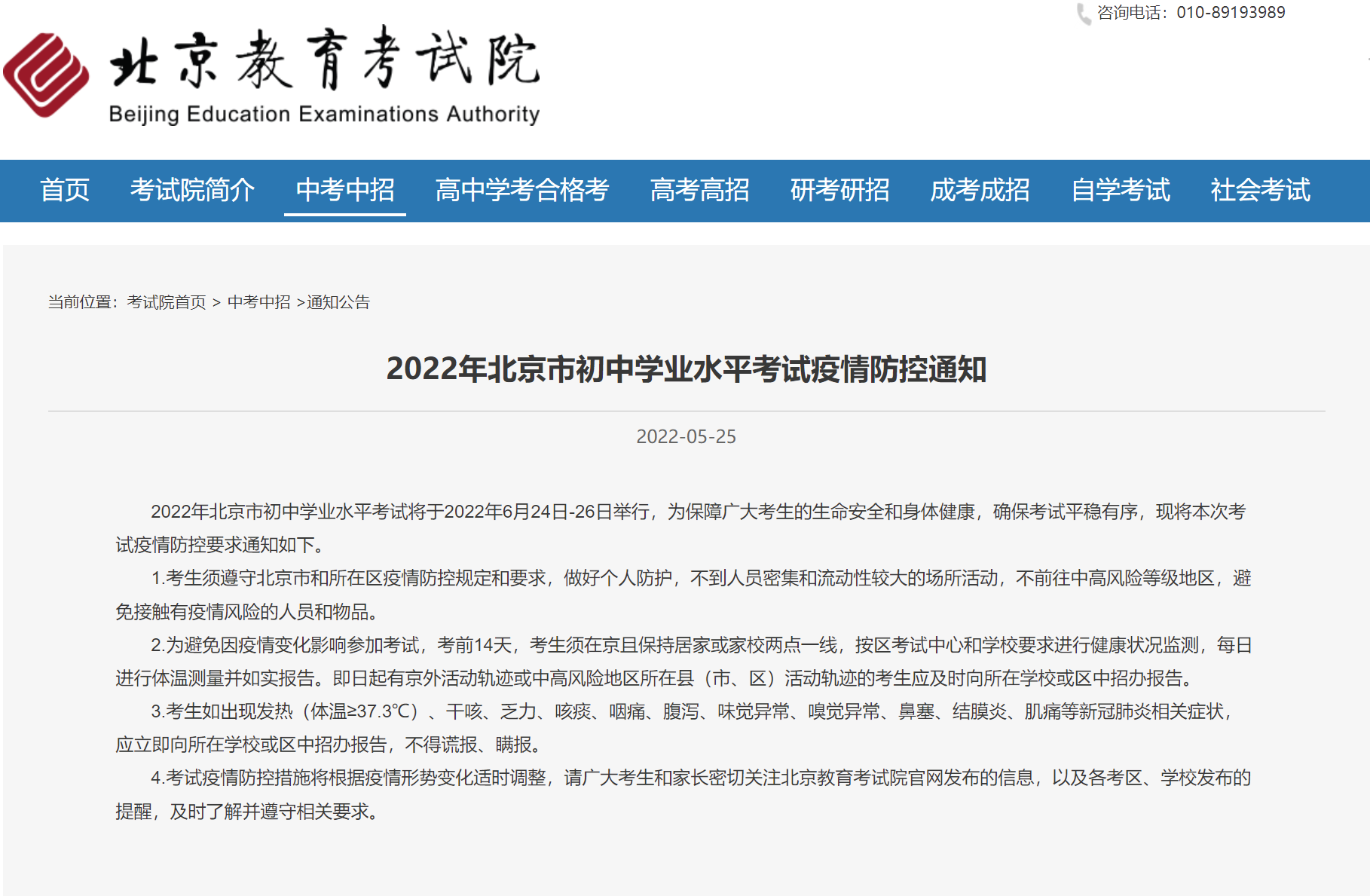 咨询电话：010-89193989

北京教育考试院
Beijing Education Examinations Authority

首页 考试院简介 中考中招 高中学考合格考 高考高招 研考研招 成考成招 自学考试 社会考试

当前位置：考试院首页 > 中考中招 >通知公告

2022年北京市初中学业水平考试疫情防控通知

2022-05-25

2022年北京市初中学业水平考试将于2022年6月24日-26日举行，为保障广大考生的生命安全和身体健康，确保考试平稳有序，现将本次考试疫情防控要求通知如下。

1.考生须遵守北京市和所在区疫情防控规定和要求，做好个人防护，不到人员密集和流动性较大的场所活动，不前往中高风险等级地区，避免接触有疫情风险的人员和物品。

2.为避免因疫情变化影响参加考试，考前14天，考生须在京且保持居家或家校两点一线，按区考试中心和学校要求进行健康状况监测，每日进行体温测量并如实报告。即日起有京外活动轨迹或中高风险地区所在县（市、区）活动轨迹的考生应及时向所在学校或区中招办报告。

3.考生如出现发热（体温≥37.3℃）、干咳、乏力、咳痰、咽痛、腹泻、味觉异常、嗅觉异常、鼻塞、结膜炎、肌痛等新冠肺炎相关症状，应立即向所在学校或区中招办报告，不得谎报、瞒报。

4.考试疫情防控措施将根据疫情形势变化适时调整，请广大考生和家长密切关注北京教育考试院官网发布的信息，以及各考区、学校发布的提醒，及时了解并遵守相关要求。